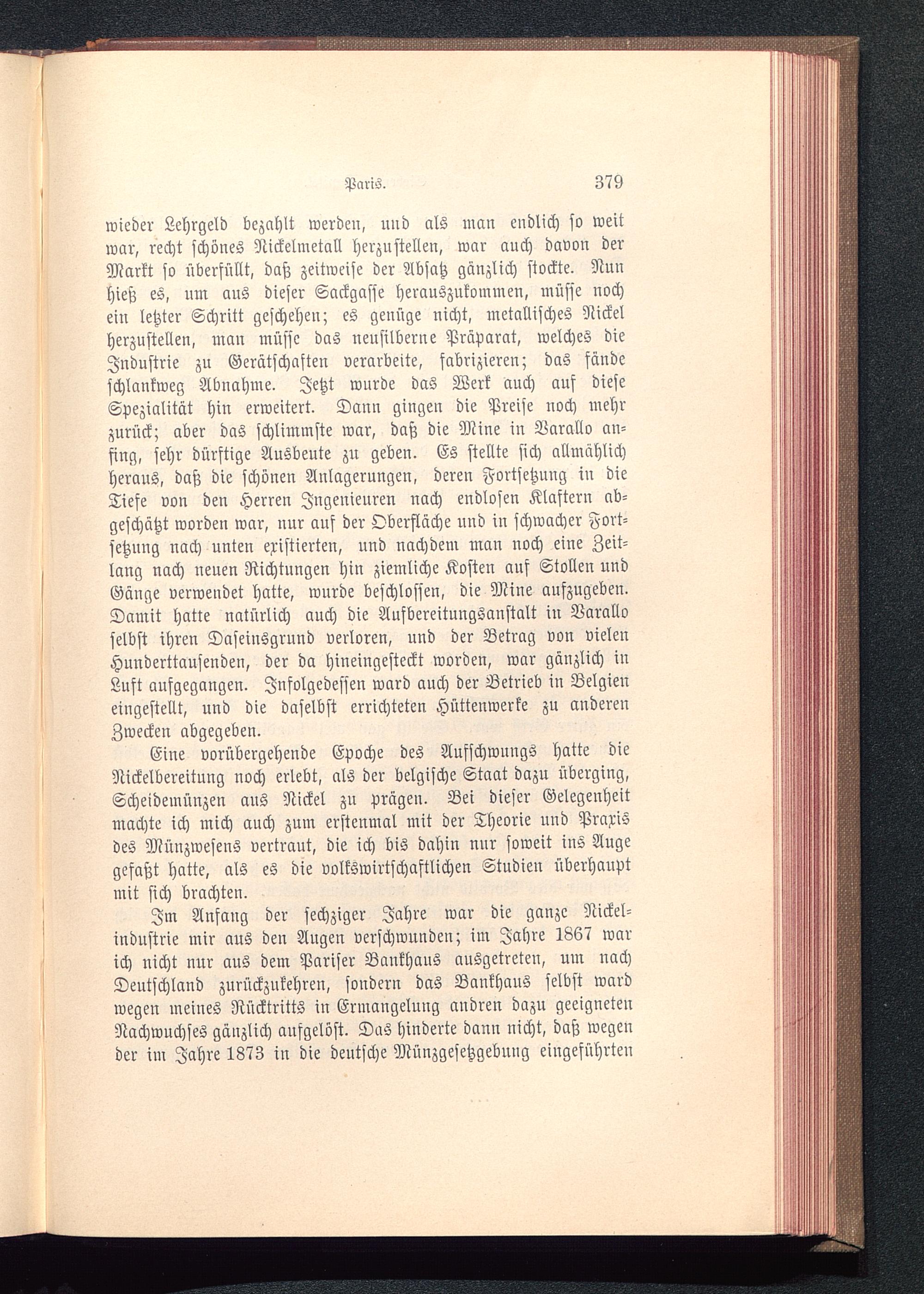 Paris. 379

wieder Lehrgeld bezahlt werden, und als man endlich so weit war, recht schönes Nickelmetall herzustellen, war auch davon der Markt so überfüllt, daß zeitweise der Absatz gänzlich stockte. Nun hieß es, um aus dieser Sackgasse herauszukommen, müsse noch ein letzter Schritt geschehen; es genüge nicht, metallisches Nickel herzustellen, man müsse das neusilberne Präparat, welches die Industrie zu Gerätschaften verarbeite, fabrizieren; das fände schlankweg Abnahme. Jetzt wurde das Werk auch auf diese Spezialität hin erweitert. Dann gingen die Preise noch mehr zurück; aber das schlimmste war, daß die Mine in Varallo anfing, sehr dürftige Ausbeute zu geben. Es stellte sich allmählich heraus, daß die schönen Anlagerungen, deren Fortsetzung in die Tiefe von den Herren Ingenieuren nach endlosen Klaftern abgeschätzt worden war, nur auf der Oberfläche und in schwacher Fortsetzung nach unten existierten, und nachdem man noch eine Zeitlang nach neuen Richtungen hin ziemliche Kosten auf Stollen und Gänge verwendet hatte, wurde beschlossen, die Mine aufzugeben. Damit hatte natürlich auch die Aufbereitungsanstalt in Varallo selbst ihren Daseinsgrund verloren, und der Betrag von vielen Hunderttausenden, der da hineingesteckt worden, war gänzlich in Luft aufgegangen. Infolgedessen ward auch der Betrieb in Belgien eingestellt, und die daselbst errichteten Hüttenwerke zu anderen Zwecken abgegeben.

Eine vorübergehende Epoche des Aufschwungs hatte die Nickelbereitung noch erlebt, als der belgische Staat dazu überging, Scheidemünzen aus Nickel zu prägen. Bei dieser Gelegenheit machte ich mich auch zum erstenmal mit der Theorie und Praxis des Münzwesens vertraut, die ich bis dahin nur soweit ins Auge gefaßt hatte, als es die volkswirtschaftlichen Studien überhaupt mit sich brachten.

Im Anfang der sechziger Jahre war die ganze Nickelindustrie mir aus den Augen verschwunden; im Jahre 1867 war ich nicht nur aus dem Pariser Bankhaus ausgetreten, um nach Deutschland zurückzukehren, sondern das Bankhaus selbst ward wegen meines Rücktritts in Ermangelung andren dazu geeigneten Nachwuchses gänzlich aufgelöst. Das hinderte dann nicht, daß wegen der im Jahre 1873 in die deutsche Münzgesetzgebung eingeführten